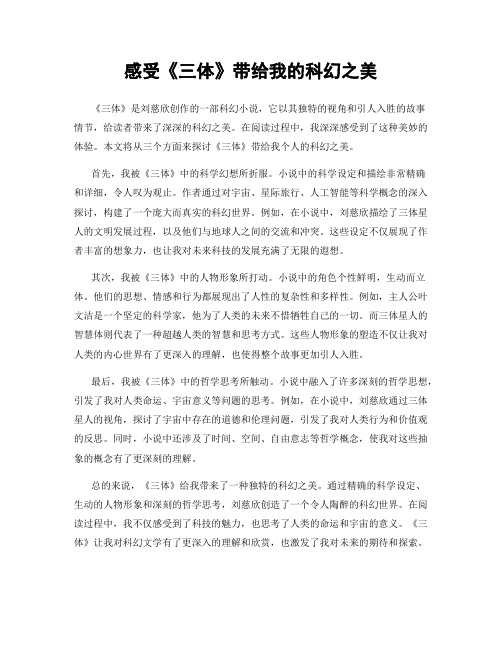 感受《三体》带给我的科幻之美

《三体》是刘慈欣创作的一部科幻小说，它以其独特的视角和引人入胜的故事情节，给读者带来了深深的科幻之美。在阅读过程中，我深深感受到了这种美妙的体验。本文将从三个方面来探讨《三体》带给我个人的科幻之美。

首先，我被《三体》中的科学幻想所折服。小说中的科学设定和描绘非常精确和详细，令人叹为观止。作者通过对宇宙、星际旅行、人工智能等科学概念的深入探讨，构建了一个庞大而真实的科幻世界。例如，在小说中，刘慈欣描绘了三体星人的文明发展过程，以及他们与地球人之间的交流和冲突。这些设定不仅展现了作者丰富的想象力，也让我对未来科技的发展充满了无限的遐想。

其次，我被《三体》中的人物形象所打动。小说中的角色个性鲜明，生动而立体。他们的思想、情感和行为都展现出了人性的复杂性和多样性。例如，主人公叶文洁是一个坚定的科学家，他为了人类的未来不惜牺牲自己的一切。而三体星人的智慧体则代表了一种超越人类的智慧和思考方式。这些人物形象的塑造不仅让我对人类的内心世界有了更深入的理解，也使得整个故事更加引人入胜。

最后，我被《三体》中的哲学思考所触动。小说中融入了许多深刻的哲学思想，引发了我对人类命运、宇宙意义等问题的思考。例如，在小说中，刘慈欣通过三体星人的视角，探讨了宇宙中存在的道德和伦理问题，引发了我对人类行为和价值观的反思。同时，小说中还涉及了时间、空间、自由意志等哲学概念，使我对这些抽象的概念有了更深刻的理解。

总的来说，《三体》给我带来了一种独特的科幻之美。通过精确的科学设定、生动的人物形象和深刻的哲学思考，刘慈欣创造了一个令人陶醉的科幻世界。在阅读过程中，我不仅感受到了科技的魅力，也思考了人类的命运和宇宙的意义。《三体》让我对科幻文学有了更深入的理解和欣赏，也激发了我对未来的期待和探索。